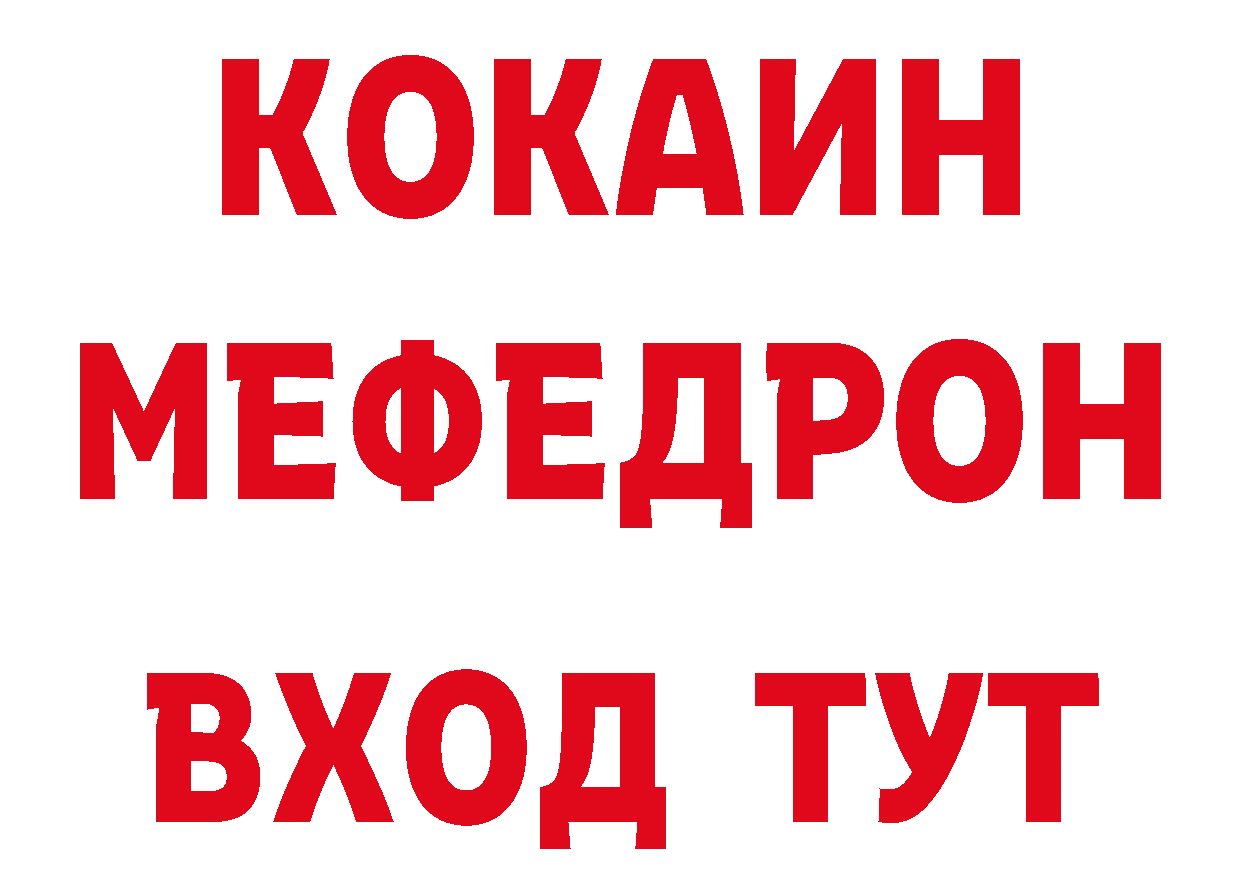 КОКАИН
МЕФЕДРОН
ВХОД ТУТ